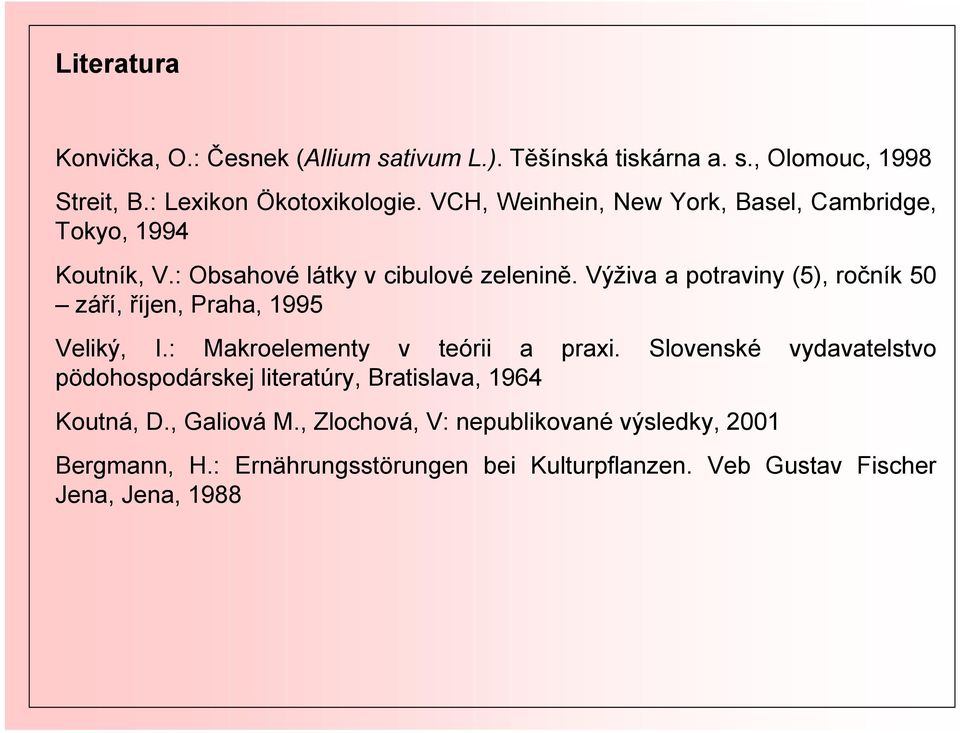 Literatura

Konvička, O.: Česnek (Allium sativum L.). Těšínská tiskárna a. s., Olomouc, 1998

Streit, B.: Lexikon Ökotoxikologie. VCH, Weinhein, New York, Basel, Cambridge, Tokyo, 1994

Koutník, V.: Obsahové látky v cibulové zelenině. Výživa a potraviny (5), ročník 50 – září, říjen, Praha, 1995

Veliký, I.: Makroelementy v teórii a praxi. Slovenské vydavatelstvo pödohospodárskej literatúry, Bratislava, 1964

Koutná, D., Galiová M., Zlochová, V: nepublikované výsledky, 2001

Bergmann, H.: Ernährungsstörungen bei Kulturpflanzen. Veb Gustav Fischer Jena, Jena, 1988